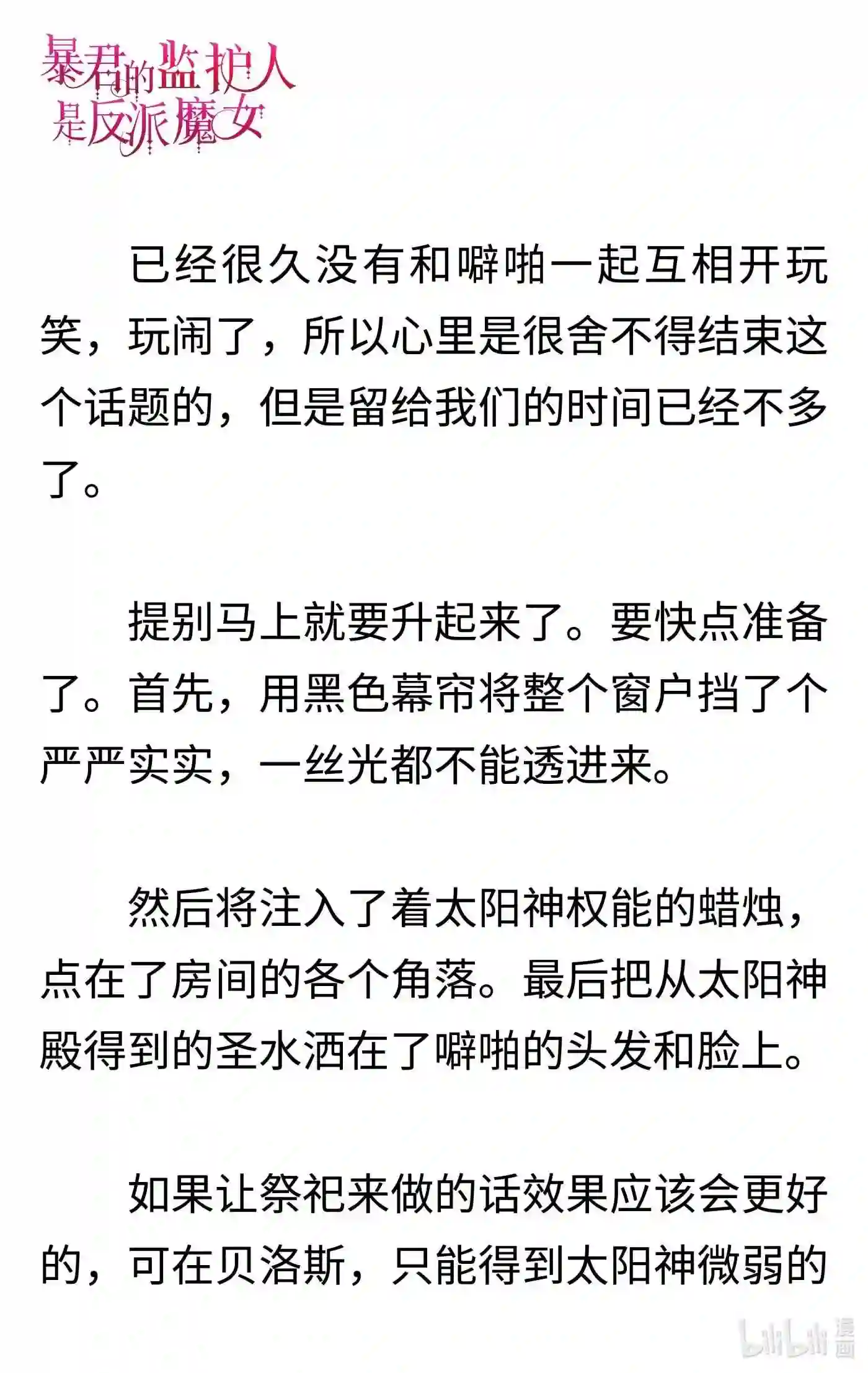 暴君的监护人是反派魔女

已经很久没有和噼啪一起互相开玩笑，玩闹了，所以心里是很舍不得结束这个话题的，但是留给我们的时间已经不多了。

提别马上就要升起来了。要快点准备了。首先，用黑色幕帘将整个窗户挡了个严严实实，一丝光都不能透进来。

然后将注入了着太阳神权能的蜡烛，点在了房间的各个角落。最后把从太阳神殿得到的圣水洒在了噼啪的头发和脸上。

如果让祭祀来做的话效果应该会更好的，可在贝洛斯，只能得到太阳神微弱的

bilibili 漫画